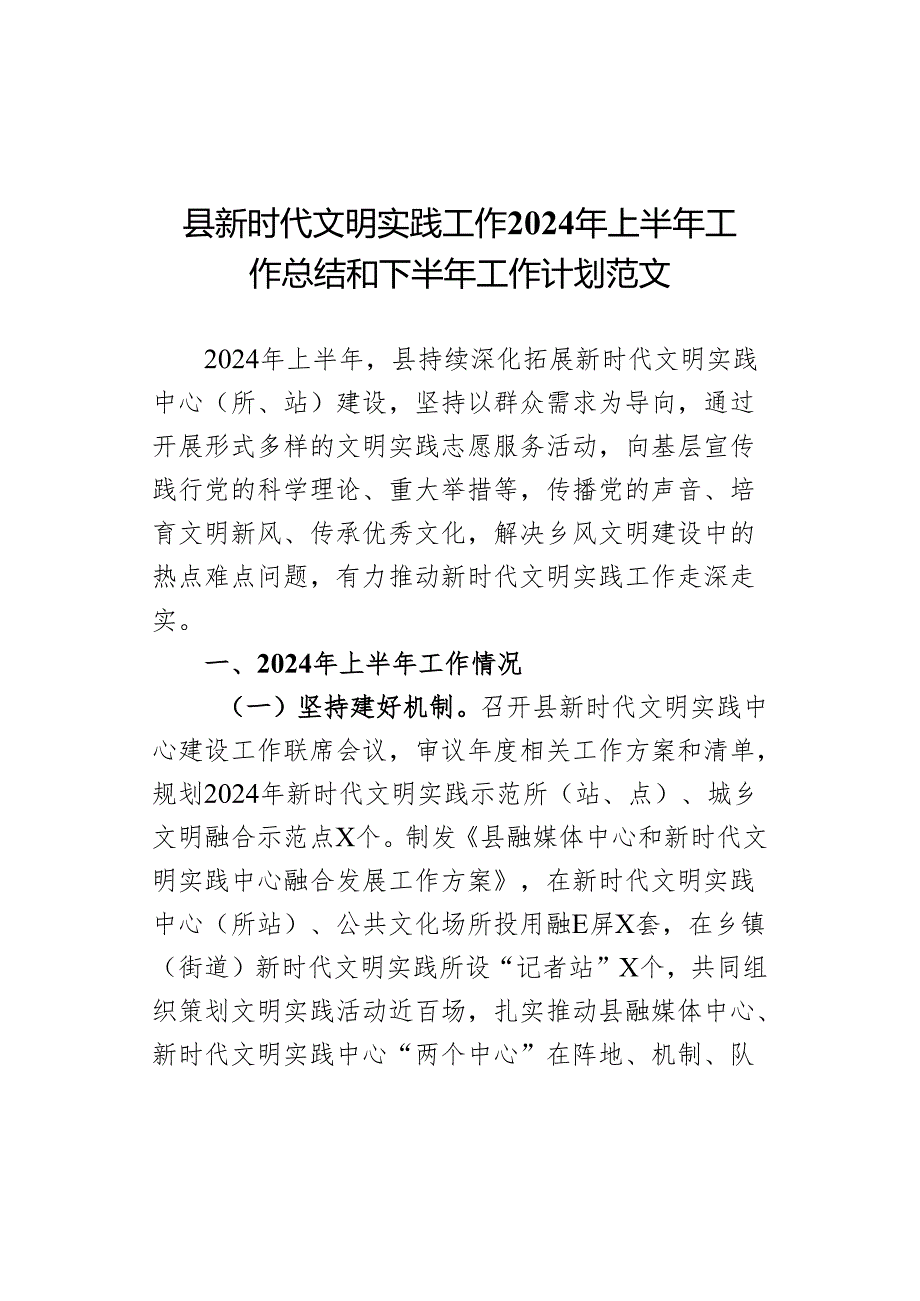 县新时代文明实践工作2024年上半年工作总结和下半年工作计划范文

2024年上半年，县持续深化拓展新时代文明实践中心（所、站）建设，坚持以群众需求为导向，通过开展形式多样的文明实践志愿服务活动，向基层宣传践行党的科学理论、重大举措等，传播党的声音、培育文明新风、传承优秀文化，解决乡风文明建设中的热点难点问题，有力推动新时代文明实践工作走深走实。

一、2024年上半年工作情况

（一）坚持建好机制。召开县新时代文明实践中心建设工作联席会议，审议年度相关工作方案和清单，规划2024年新时代文明实践示范所（站、点）、城乡文明融合示范点X个。制发《县融媒体中心和新时代文明实践中心融合发展工作方案》，在新时代文明实践中心（所站）、公共文化场所投用融E屏X套，在乡镇（街道）新时代文明实践所设“记者站”X个，共同组织策划文明实践活动近百场，扎实推动县融媒体中心、新时代文明实践中心“两个中心”在阵地、机制、队